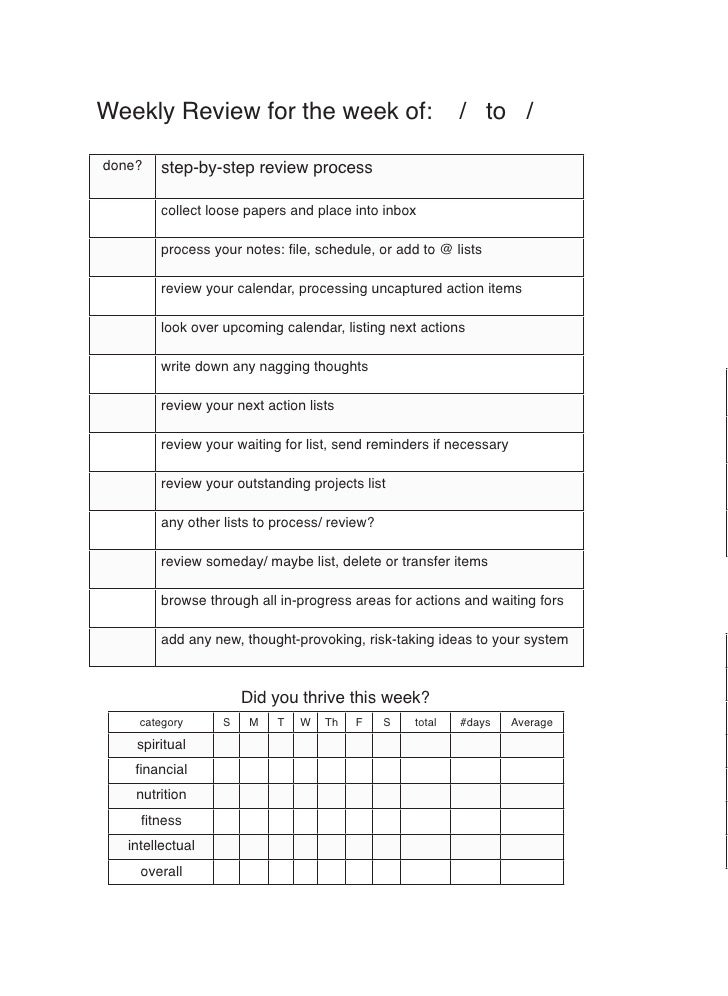 Weekly Review for the week of: / to /

| done? | step-by-step review process |
|---|---|
| | collect loose papers and place into inbox |
| | process your notes: file, schedule, or add to @ lists |
| | review your calendar, processing uncaptured action items |
| | look over upcoming calendar, listing next actions |
| | write down any nagging thoughts |
| | review your next action lists |
| | review your waiting for list, send reminders if necessary |
| | review your outstanding projects list |
| | any other lists to process/ review? |
| | review someday/ maybe list, delete or transfer items |
| | browse through all in-progress areas for actions and waiting fors |
| | add any new, thought-provoking, risk-taking ideas to your system |

Did you thrive this week?

| category | S | M | T | W | Th | F | S | total | #days | Average |
|---|---|---|---|---|---|---|---|---|---|---|
| spiritual | | | | | | | | | | |
| financial | | | | | | | | | | |
| nutrition | | | | | | | | | | |
| fitness | | | | | | | | | | |
| intellectual | | | | | | | | | | |
| overall | | | | | | | | | | |